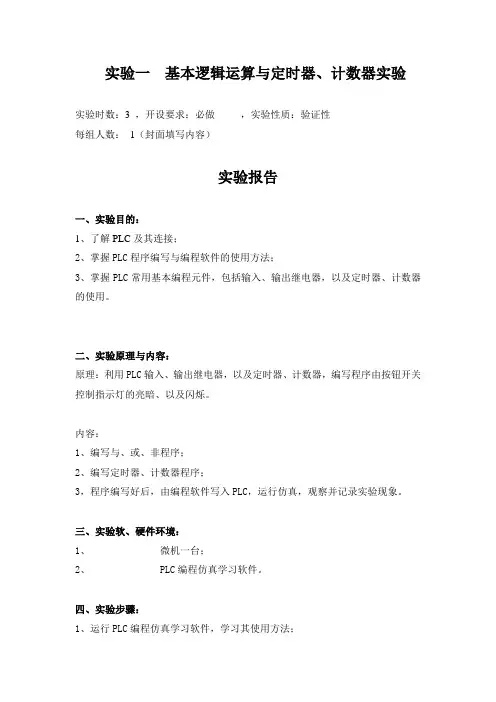 实验一　基本逻辑运算与定时器、计数器实验

实验时数：3 ，开设要求：必做　　，实验性质：验证性
每组人数：　1（封面填写内容）

实验报告

一、实验目的：
1、了解 PLC 及其连接；
2、掌握 PLC 程序编写与编程软件的使用方法；
3、掌握 PLC 常用基本编程元件，包括输入、输出继电器，以及定时器、计数器的使用。

二、实验原理与内容：
原理：利用 PLC 输入、输出继电器，以及定时器、计数器，编写程序由按钮开关控制指示灯的亮暗、以及闪烁。

内容：
1、编写与、或、非程序；
2、编写定时器、计数器程序；
3，程序编写好后，由编程软件写入 PLC，运行仿真，观察并记录实验现象。

三、实验软、硬件环境：
1、　　微机一台；
2、　　PLC 编程仿真学习软件。

四、实验步骤：
1、运行 PLC 编程仿真学习软件，学习其使用方法；